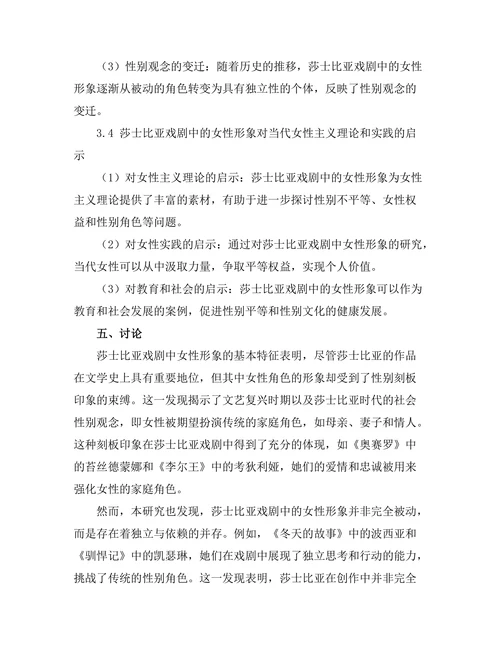 （3）性别观念的变迁：随着历史的推移，莎士比亚戏剧中的女性形象逐渐从被动的角色转变为具有独立性的个体，反映了性别观念的变迁。

3.4 莎士比亚戏剧中的女性形象对当代女性主义理论和实践的启示

（1）对女性主义理论的启示：莎士比亚戏剧中的女性形象为女性主义理论提供了丰富的素材，有助于进一步探讨性别不平等、女性权益和性别角色等问题。

（2）对女性实践的启示：通过对莎士比亚戏剧中女性形象的研究，当代女性可以从中汲取力量，争取平等权益，实现个人价值。

（3）对教育和社会的启示：莎士比亚戏剧中的女性形象可以作为教育和社会发展的案例，促进性别平等和性别文化的健康发展。

五、讨论

莎士比亚戏剧中女性形象的基本特征表明，尽管莎士比亚的作品在文学史上具有重要地位，但其中女性角色的形象却受到了性别刻板印象的束缚。这一发现揭示了文艺复兴时期以及莎士比亚时代的社会性别观念，即女性被期望扮演传统的家庭角色，如母亲、妻子和情人。这种刻板印象在莎士比亚戏剧中得到了充分的体现，如《奥赛罗》中的苔丝德蒙娜和《李尔王》中的考狄利娅，她们的爱情和忠诚被用来强化女性的家庭角色。

然而，本研究也发现，莎士比亚戏剧中的女性形象并非完全被动，而是存在着独立与依赖的并存。例如，《冬天的故事》中的波西亚和《驯悍记》中的凯瑟琳，她们在戏剧中展现了独立思考和行动的能力，挑战了传统的性别角色。这一发现表明，莎士比亚在创作中并非完全